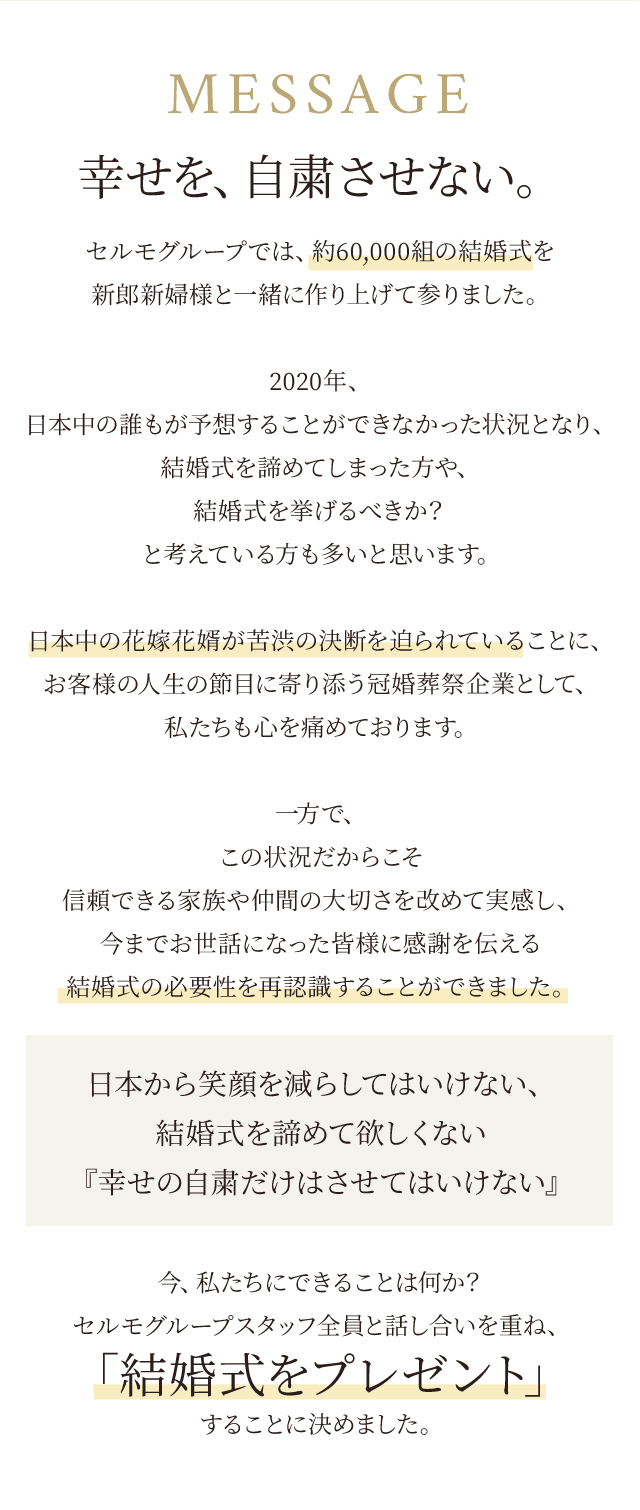 MESSAGE

幸せを、自粛させない。

セルモグループでは、約60,000組の結婚式を
新郎新婦様と一緒に作り上げて参りました。

2020年、
日本中の誰もが予想することができなかった状況となり、
結婚式を諦めてしまった方や、
結婚式を挙げるべきか？
と考えている方も多いと思います。

日本中の花嫁花婿が苦渋の決断を迫られていることに、
お客様の人生の節目に寄り添う冠婚葬祭企業として、
私たちも心を痛めております。

一方で、
この状況だからこそ
信頼できる家族や仲間の大切さを改めて実感し、
今までお世話になった皆様に感謝を伝える
結婚式の必要性を再認識することができました。

日本から笑顔を減らしてはいけない、
結婚式を諦めて欲しくない
『幸せの自粛だけはさせてはいけない』

今、私たちにできることは何か？
セルモグループスタッフ全員と話し合いを重ね、
「結婚式をプレゼント」
することに決めました。